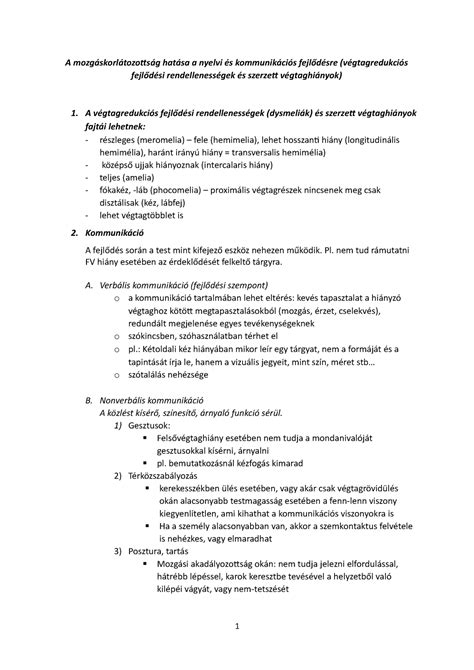 A mozgáskorlátozottság hatása a nyelvi és kommunikációs fejlődésre (végtagredukciós fejlődési rendellenességek és szerzett végtaghiányok)

1. A végtagredukciós fejlődési rendellenességek (dysmeliák) és szerzett végtaghiányok fajtái lehetnek:
- részleges (meromelia) – fele (hemimelia), lehet hosszanti hiány (longitudinális hemimélia), haránt irányú hiány = transversalis hemimélia)
- középső ujjak hiányoznak (intercalaris hiány)
- teljes (amelia)
- fókakéz, -láb (phocomelia) – proximális végtagrészek nincsenek meg csak disztálisak (kéz, lábfej)
- lehet végtagtöbblet is

2. Kommunikáció
A fejlődés során a test mint kifejező eszköz nehezen működik. Pl. nem tud rámutatni FV hiány esetében az érdeklődését felkeltő tárgyra.

A. Verbális kommunikáció (fejlődési szempont)
o a kommunikáció tartalmában lehet eltérés: kevés tapasztalat a hiányzó végtaghoz kötött megtapasztalásokból (mozgás, érzet, cselekvés), redundált megjelenése egyes tevékenységeknek
o szókincsben, szóhasználatban térhet el
o pl.: Kétoldali kéz hiányában mikor leír egy tárgyat, nem a formáját és a tapintását írja le, hanem a vizuális jegyeit, mint szín, méret stb…
o szótalálás nehézsége

B. Nonverbális kommunikáció
A közlést kísérő, színesítő, árnyaló funkció sérül.
1) Gesztusok:
▪ Felsővégtaghiány esetében nem tudja a mondanivalóját gesztusokkal kísérni, árnyalni
▪ pl. bemutatkozásnál kézfogás kimarad
2) Térközszabályozás
▪ kerekesszékben ülés esetében, vagy akár csak végtagrövidülés okán alacsonyabb testmagasság esetében a fenn-lenn viszony kiegyenlítetlen, ami kihathat a kommunikációs viszonyokra is
▪ Ha a személy alacsonyabban van, akkor a szemkontaktus felvétele is nehézkes, vagy elmaradhat
3) Posztura, tartás
▪ Mozgási akadályozottság okán: nem tudja jelezni elfordulással, hátrébb lépéssel, karok keresztbe tevésével a helyzetből való kilépéi vágyát, vagy nem-tetszését

1